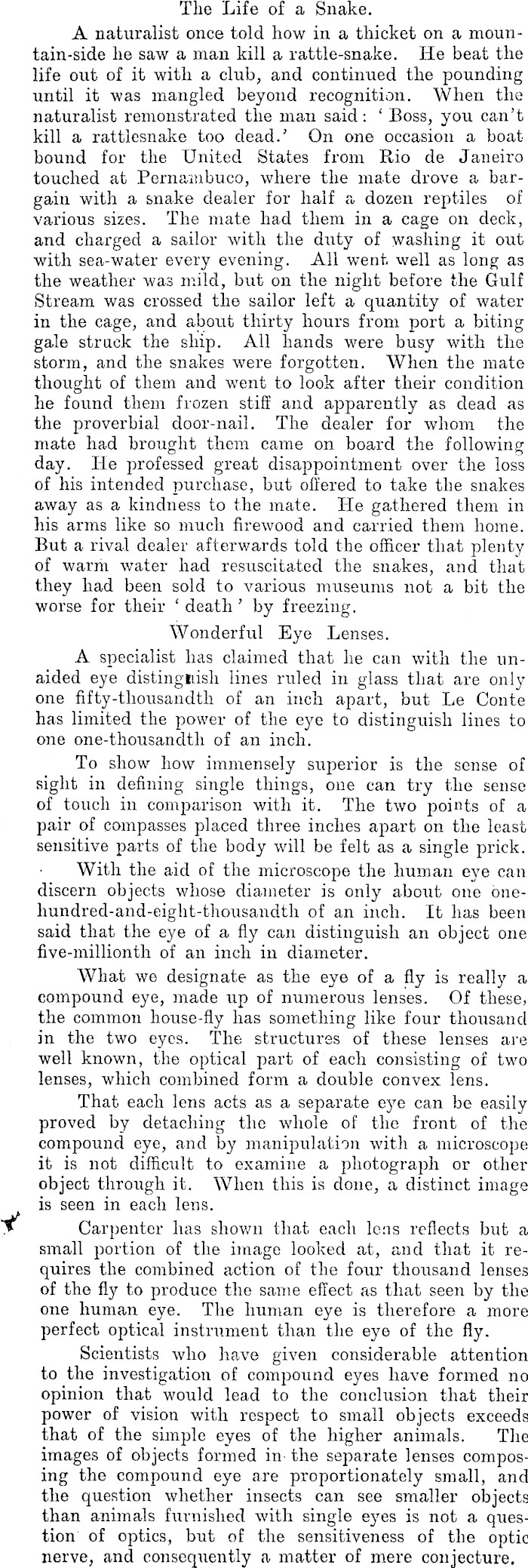 The Life of a Snake.

A naturalist once told how in a thicket on a mountain-side he saw a man kill a rattle-snake. He beat the life out of it with a club, and continued the pounding until it was mangled beyond recognition. When the naturalist remonstrated the man said: 'Boss, you can't kill a rattlesnake too dead.' On one occasion a boat bound for the United States from Rio de Janeiro touched at Pernambuco, where the mate drove a bargain with a snake dealer for half a dozen reptiles of various sizes. The mate had them in a cage on deck, and charged a sailor with the duty of washing it out with sea-water every evening. All went well as long as the weather was mild, but on the night before the Gulf Stream was crossed the sailor left a quantity of water in the cage, and about thirty hours from port a biting gale struck the ship. All hands were busy with the storm, and the snakes were forgotten. When the mate thought of them and went to look after their condition he found them frozen stiff and apparently as dead as the proverbial door-nail. The dealer for whom the mate had brought them came on board the following day. He professed great disappointment over the loss of his intended purchase, but offered to take the snakes away as a kindness to the mate. He gathered them in his arms like so much firewood and carried them home. But a rival dealer afterwards told the officer that plenty of warm water had resuscitated the snakes, and that they had been sold to various museums not a bit the worse for their 'death' by freezing.

Wonderful Eye Lenses.

A specialist has claimed that he can with the unaided eye distinguish lines ruled in glass that are only one fifty-thousandth of an inch apart, but Le Conte has limited the power of the eye to distinguish lines to one one-thousandth of an inch.

To show how immensely superior is the sense of sight in defining single things, one can try the sense of touch in comparison with it. The two points of a pair of compasses placed three inches apart on the least sensitive parts of the body will be felt as a single prick.

With the aid of the microscope the human eye can discern objects whose diameter is only about one one-hundred-and-eight-thousandth of an inch. It has been said that the eye of a fly can distinguish an object one five-millionth of an inch in diameter.

What we designate as the eye of a fly is really a compound eye, made up of numerous lenses. Of these, the common house-fly has something like four thousand in the two eyes. The structures of these lenses are well known, the optical part of each consisting of two lenses, which combined form a double convex lens.

That each lens acts as a separate eye can be easily proved by detaching the whole of the front of the compound eye, and by manipulation with a microscope it is not difficult to examine a photograph or other object through it. When this is done, a distinct image is seen in each lens.

Carpenter has shown that each lens reflects but a small portion of the image looked at, and that it requires the combined action of the four thousand lenses of the fly to produce the same effect as that seen by the one human eye. The human eye is therefore a more perfect optical instrument than the eye of the fly.

Scientists who have given considerable attention to the investigation of compound eyes have formed no opinion that would lead to the conclusion that their power of vision with respect to small objects exceeds that of the simple eyes of the higher animals. The images of objects formed in the separate lenses composing the compound eye are proportionately small, and the question whether insects can see smaller objects than animals furnished with single eyes is not a question of optics, but of the sensitiveness of the optic nerve, and consequently a matter of mere conjecture.